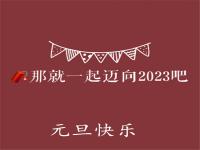 那就一起迈向2023吧

元旦快乐